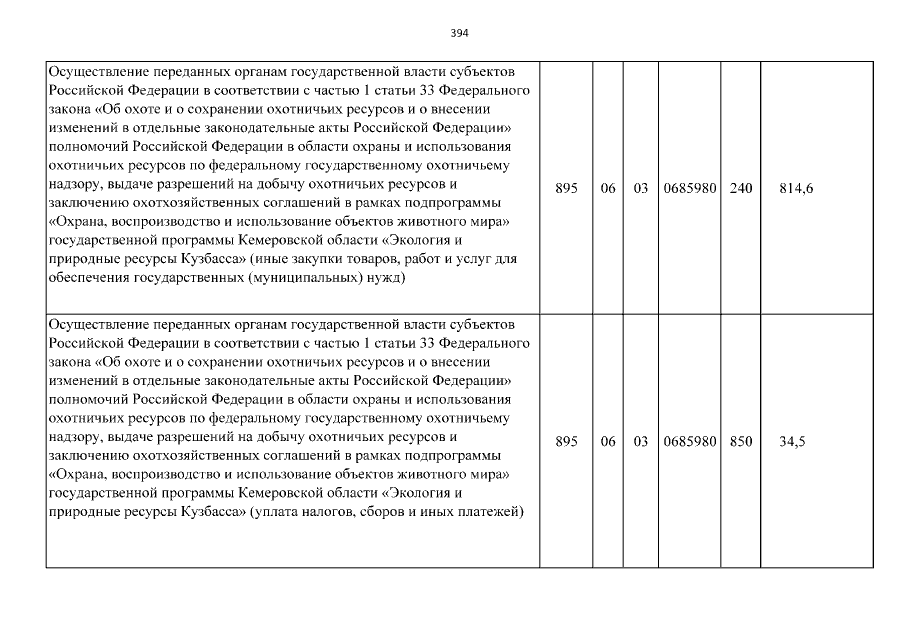 394

| | | | | | |
|---|---|---|---|---|---|
| Осуществление переданных органам государственной власти субъектов Российской Федерации в соответствии с частью 1 статьи 33 Федерального закона «Об охоте и о сохранении охотничьих ресурсов и о внесении изменений в отдельные законодательные акты Российской Федерации» полномочий Российской Федерации в области охраны и использования охотничьих ресурсов по федеральному государственному охотничьему надзору, выдаче разрешений на добычу охотничьих ресурсов и заключению охотхозяйственных соглашений в рамках подпрограммы «Охрана, воспроизводство и использование объектов животного мира» государственной программы Кемеровской области «Экология и природные ресурсы Кузбасса» (иные закупки товаров, работ и услуг для обеспечения государственных (муниципальных) нужд) | 895 | 06 | 03 | 0685980 | 240 | 814,6 |
| Осуществление переданных органам государственной власти субъектов Российской Федерации в соответствии с частью 1 статьи 33 Федерального закона «Об охоте и о сохранении охотничьих ресурсов и о внесении изменений в отдельные законодательные акты Российской Федерации» полномочий Российской Федерации в области охраны и использования охотничьих ресурсов по федеральному государственному охотничьему надзору, выдаче разрешений на добычу охотничьих ресурсов и заключению охотхозяйственных соглашений в рамках подпрограммы «Охрана, воспроизводство и использование объектов животного мира» государственной программы Кемеровской области «Экология и природные ресурсы Кузбасса» (уплата налогов, сборов и иных платежей) | 895 | 06 | 03 | 0685980 | 850 | 34,5 |